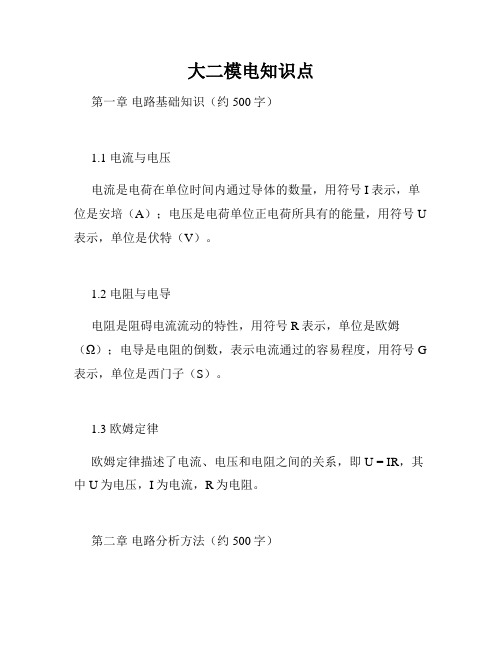 大二模电知识点

第一章 电路基础知识（约 500 字）

1.1 电流与电压

电流是电荷在单位时间内通过导体的数量，用符号 I 表示，单位是安培（A）；电压是电荷单位正电荷所具有的能量，用符号 U 表示，单位是伏特（V）。

1.2 电阻与电导

电阻是阻碍电流流动的特性，用符号 R 表示，单位是欧姆（Ω）；电导是电阻的倒数，表示电流通过的容易程度，用符号 G 表示，单位是西门子（S）。

1.3 欧姆定律

欧姆定律描述了电流、电压和电阻之间的关系，即 $U = IR$，其中 U 为电压，I 为电流，R 为电阻。

第二章 电路分析方法（约 500 字）